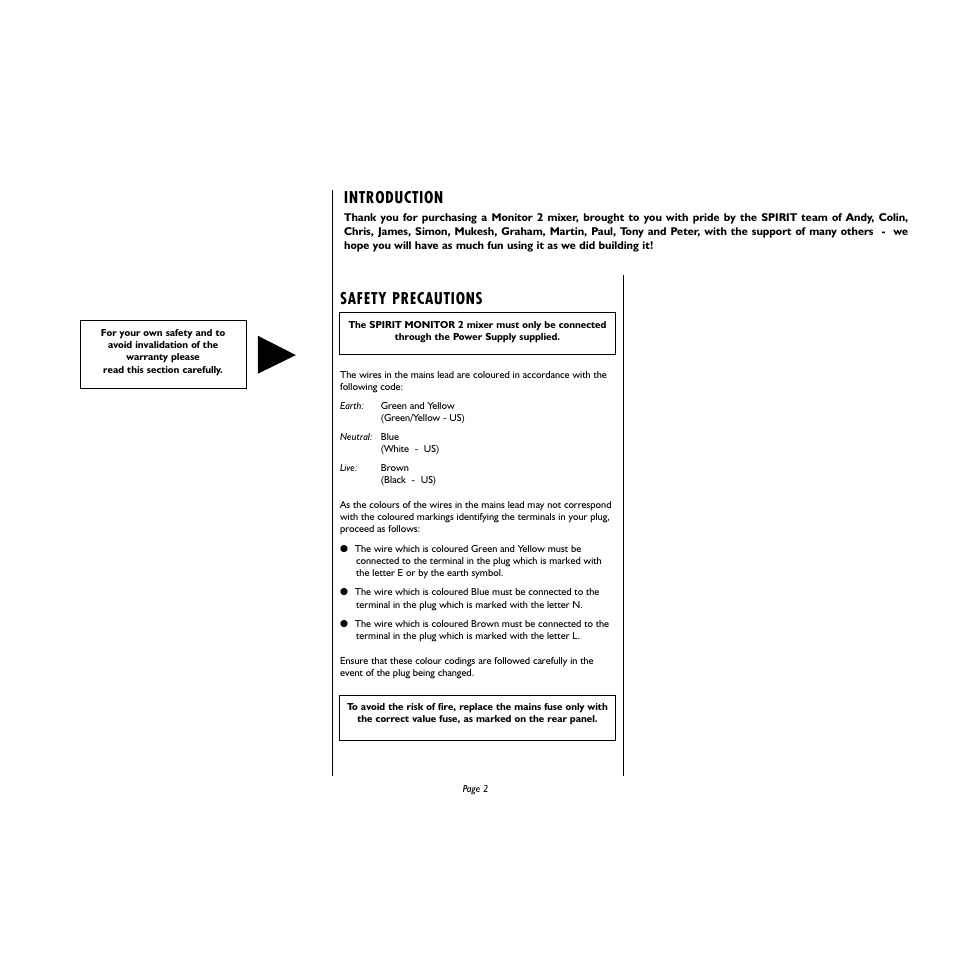 INTRODUCTION

Thank you for purchasing a Monitor 2 mixer, brought to you with pride by the SPIRIT team of Andy, Colin, Chris, James, Simon, Mukesh, Graham, Martin, Paul, Tony and Peter, with the support of many others - we hope you will have as much fun using it as we did building it!

For your own safety and to avoid invalidation of the warranty please read this section carefully.

SAFETY PRECAUTIONS

The SPIRIT MONITOR 2 mixer must only be connected through the Power Supply supplied.

The wires in the mains lead are coloured in accordance with the following code:

Earth: Green and Yellow (Green/Yellow - US)

Neutral: Blue (White - US)

Live: Brown (Black - US)

As the colours of the wires in the mains lead may not correspond with the coloured markings identifying the terminals in your plug, proceed as follows:

● The wire which is coloured Green and Yellow must be connected to the terminal in the plug which is marked with the letter E or by the earth symbol.

● The wire which is coloured Blue must be connected to the terminal in the plug which is marked with the letter N.

● The wire which is coloured Brown must be connected to the terminal in the plug which is marked with the letter L.

Ensure that these colour codings are followed carefully in the event of the plug being changed.

To avoid the risk of fire, replace the mains fuse only with the correct value fuse, as marked on the rear panel.

Page 2